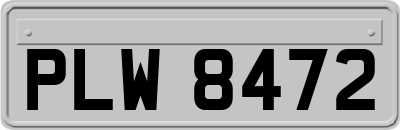 PLW 8472